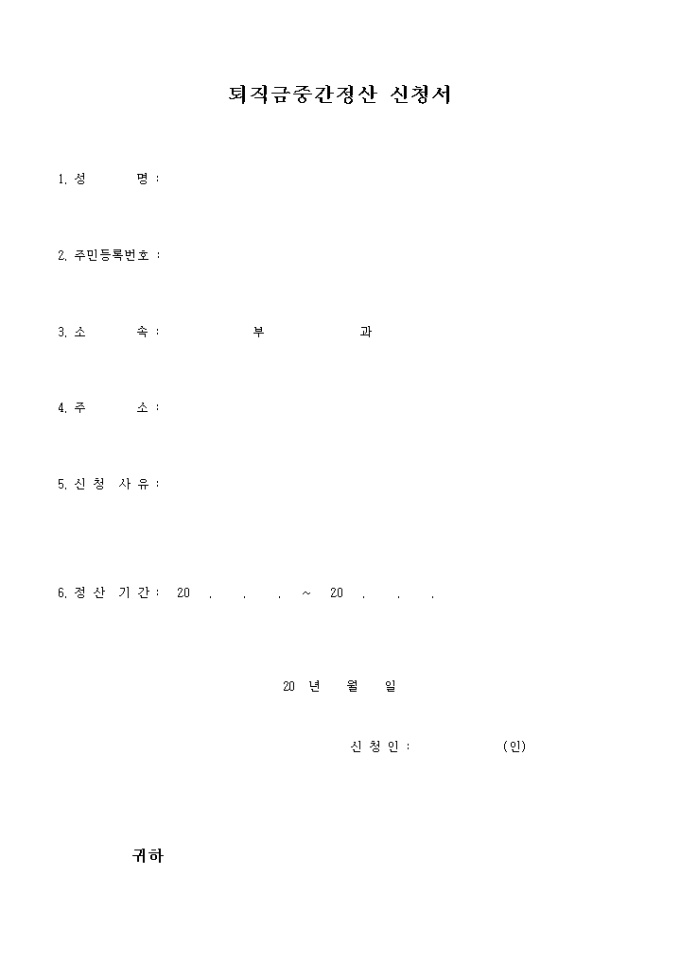 퇴직금중간정산 신청서

1. 성 명 :

2. 주민등록번호 :

3. 소 속 : 부 과

4. 주 소 :

5. 신 청 사 유 :

6. 정 산 기 간 : 20 . . . ~ 20 . . .

20 년 월 일

신 청 인 : (인)

귀하